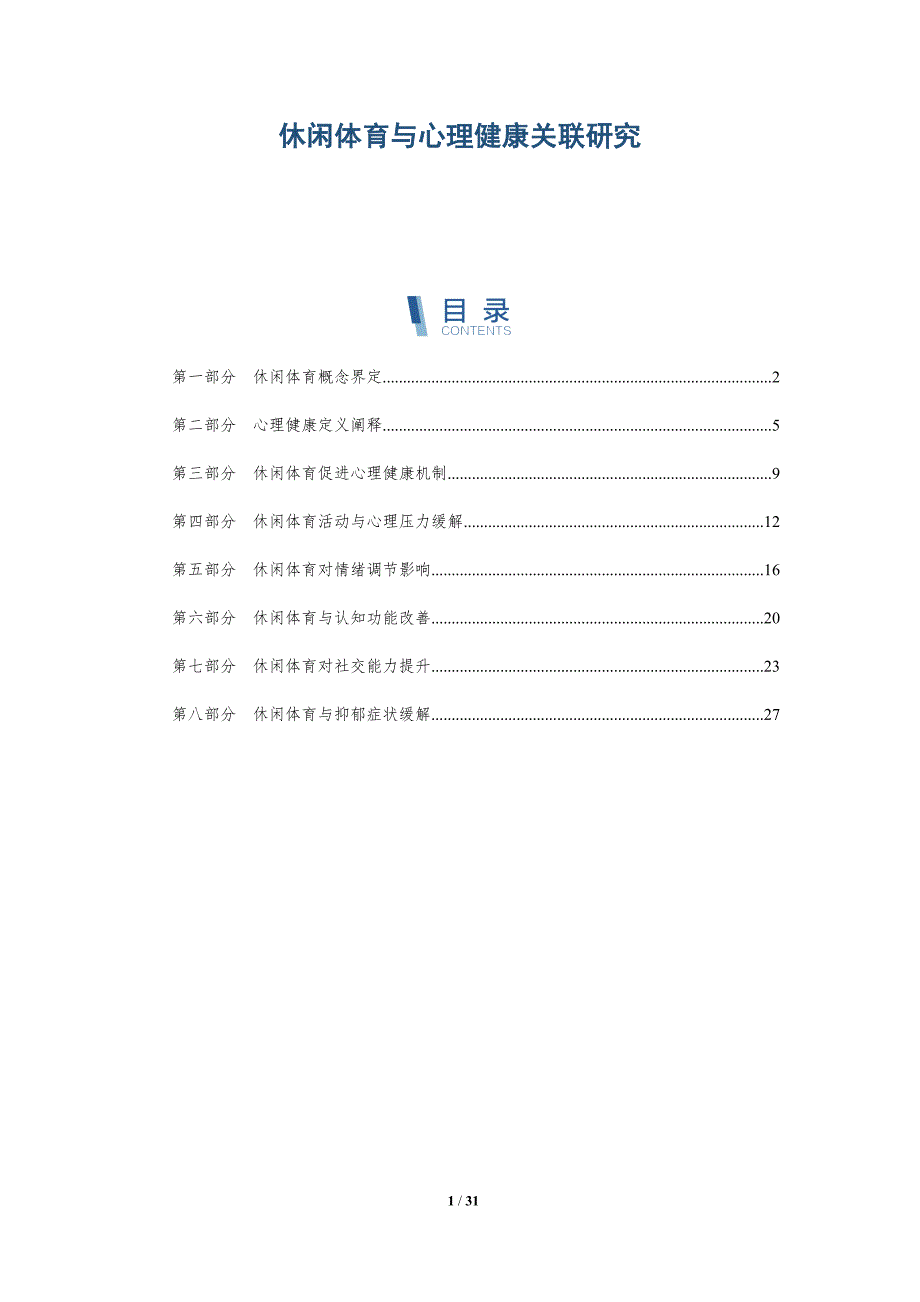 休闲体育与心理健康关联研究

目录
CONTENTS

第一部分 休闲体育概念界定 2

第二部分 心理健康定义阐释 5

第三部分 休闲体育促进心理健康机制 9

第四部分 休闲体育活动与心理压力缓解 12

第五部分 休闲体育对情绪调节影响 16

第六部分 休闲体育与认知功能改善 20

第七部分 休闲体育对社交能力提升 23

第八部分 休闲体育与抑郁症状缓解 27

1 / 31